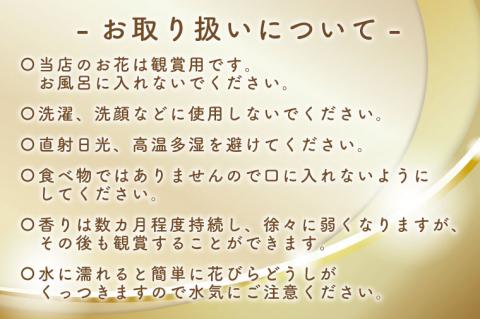 - お取り扱いについて -

○当店のお花は観賞用です。
お風呂に入れないでください。

○洗濯、洗顔などに使用しないでください。

○直射日光、高温多湿を避けてください。

○食べ物ではありませんので口に入れないようにしてください。

○香りは数カ月程度持続し、徐々に弱くなりますが、その後も観賞することができます。

○水に濡れると簡単に花びらどうしがくっつきますので水気にご注意ください。